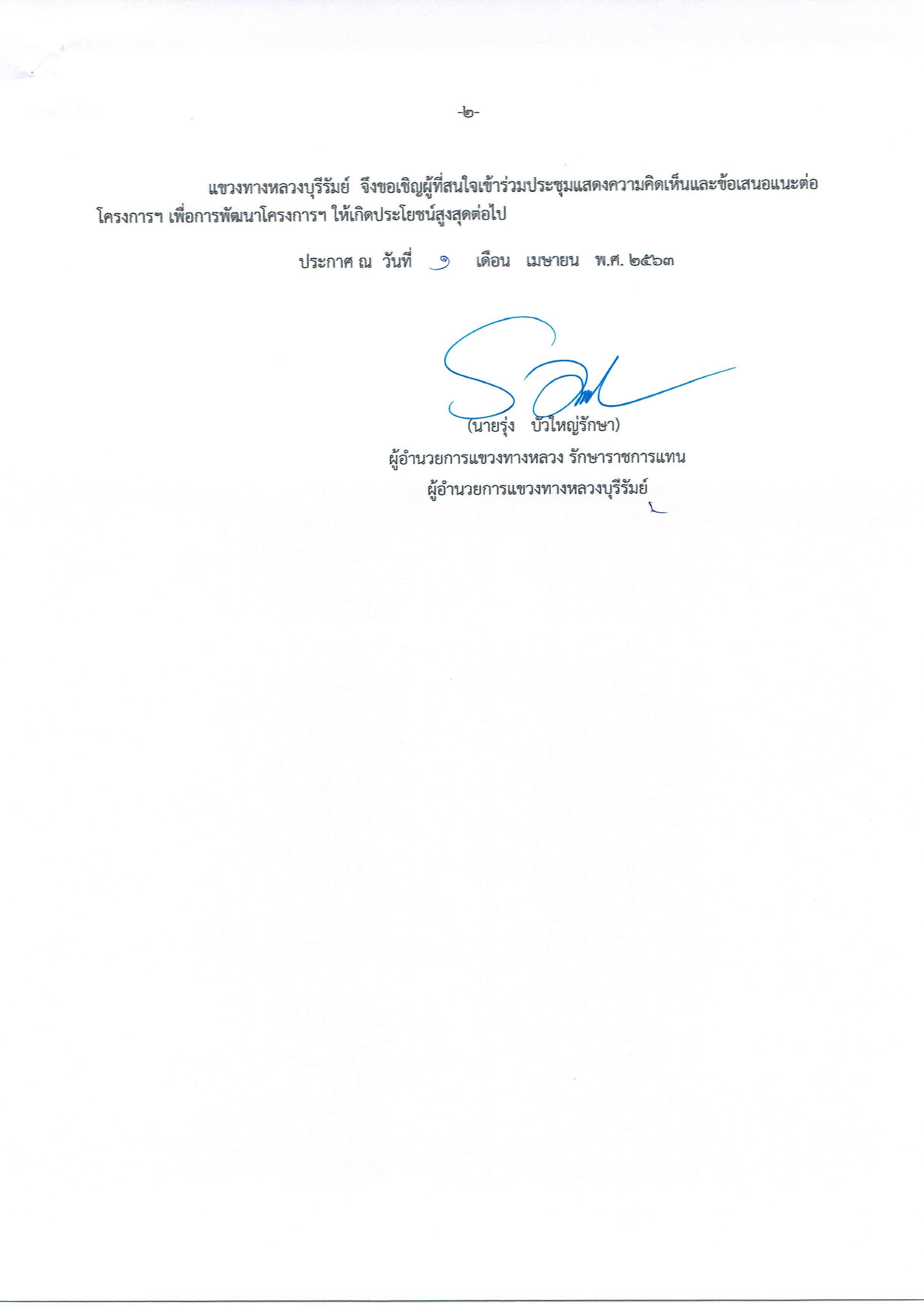 -๒-

แขวงทางหลวงบุรีรัมย์ จึงขอเชิญผู้ที่สนใจเข้าร่วมประชุมแสดงความคิดเห็นและข้อเสนอแนะต่อโครงการฯ เพื่อการพัฒนาโครงการฯ ให้เกิดประโยชน์สูงสุดต่อไป

ประกาศ ณ วันที่ ๑ เดือน เมษายน พ.ศ. ๒๕๖๓

(นายรุ่ง บัวใหญ่รักษา)
ผู้อำนวยการแขวงทางหลวง รักษาราชการแทน
ผู้อำนวยการแขวงทางหลวงบุรีรัมย์